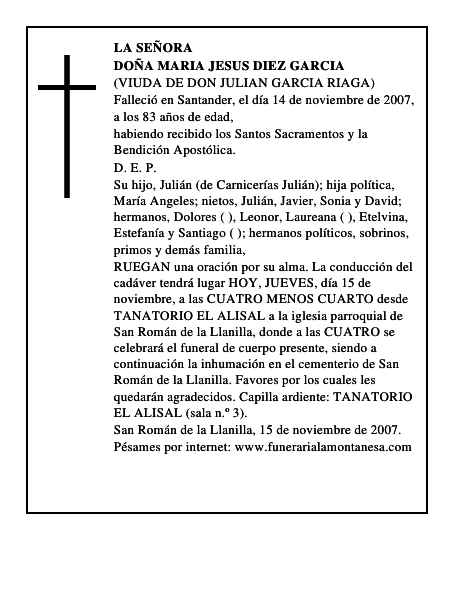 LA SEÑORA
DOÑA MARIA JESUS DIEZ GARCIA
(VIUDA DE DON JULIAN GARCIA RIAGA)
Falleció en Santander, el día 14 de noviembre de 2007, a los 83 años de edad,
habiendo recibido los Santos Sacramentos y la Bendición Apostólica.
D. E. P.
Su hijo, Julián (de Carnicerías Julián); hija política, María Angeles; nietos, Julián, Javier, Sonia y David; hermanos, Dolores ( ), Leonor, Laureana ( ), Etelvina, Estefanía y Santiago ( ); hermanos políticos, sobrinos, primos y demás familia,
RUEGAN una oración por su alma. La conducción del cadáver tendrá lugar HOY, JUEVES, día 15 de noviembre, a las CUATRO MENOS CUARTO desde TANATORIO EL ALISAL a la iglesia parroquial de San Román de la Llanilla, donde a las CUATRO se celebrará el funeral de cuerpo presente, siendo a continuación la inhumación en el cementerio de San Román de la Llanilla. Favores por los cuales les quedarán agradecidos. Capilla ardiente: TANATORIO EL ALISAL (sala n.º 3).
San Román de la Llanilla, 15 de noviembre de 2007.
Pésames por internet: www.funerarialamontanesa.com